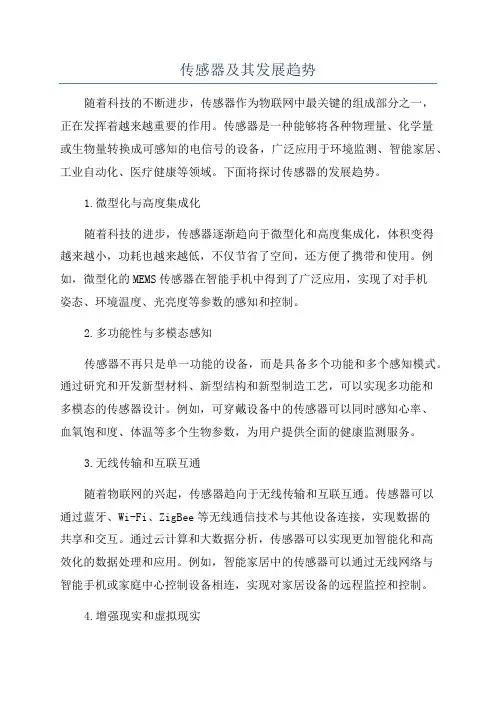 传感器及其发展趋势

随着科技的不断进步，传感器作为物联网中最关键的组成部分之一，正在发挥着越来越重要的作用。传感器是一种能够将各种物理量、化学量或生物量转换成可感知的电信号的设备，广泛应用于环境监测、智能家居、工业自动化、医疗健康等领域。下面将探讨传感器的发展趋势。

1.微型化与高度集成化

随着科技的进步，传感器逐渐趋向于微型化和高度集成化，体积变得越来越小，功耗也越来越低，不仅节省了空间，还方便了携带和使用。例如，微型化的MEMS传感器在智能手机中得到了广泛应用，实现了对手机姿态、环境温度、光亮度等参数的感知和控制。

2.多功能性与多模态感知

传感器不再只是单一功能的设备，而是具备多个功能和多个感知模式。通过研究和开发新型材料、新型结构和新型制造工艺，可以实现多功能和多模态的传感器设计。例如，可穿戴设备中的传感器可以同时感知心率、血氧饱和度、体温等多个生物参数，为用户提供全面的健康监测服务。

3.无线传输和互联互通

随着物联网的兴起，传感器趋向于无线传输和互联互通。传感器可以通过蓝牙、Wi-Fi、ZigBee等无线通信技术与其他设备连接，实现数据的共享和交互。通过云计算和大数据分析，传感器可以实现更加智能化和高效化的数据处理和应用。例如，智能家居中的传感器可以通过无线网络与智能手机或家庭中心控制设备相连，实现对家居设备的远程监控和控制。

4.增强现实和虚拟现实